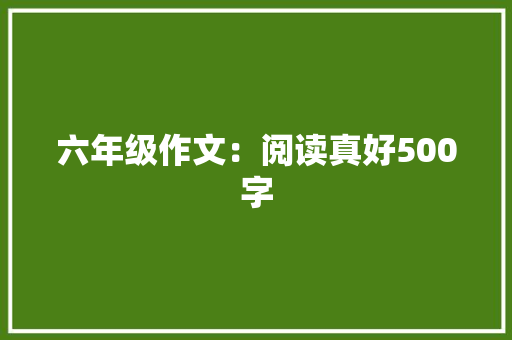 六年级作文：阅读真好500字